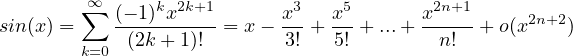 $sin(x) = \sum_{k=0}^{\infty} \frac{(-1)^k x^{2k+1}}{(2k+1)!} = x - \frac{x^3}{3!} + \frac{x^5}{5!} + ... + \frac{x^{2n+1}}{n!} + o(x^{2n+2})$